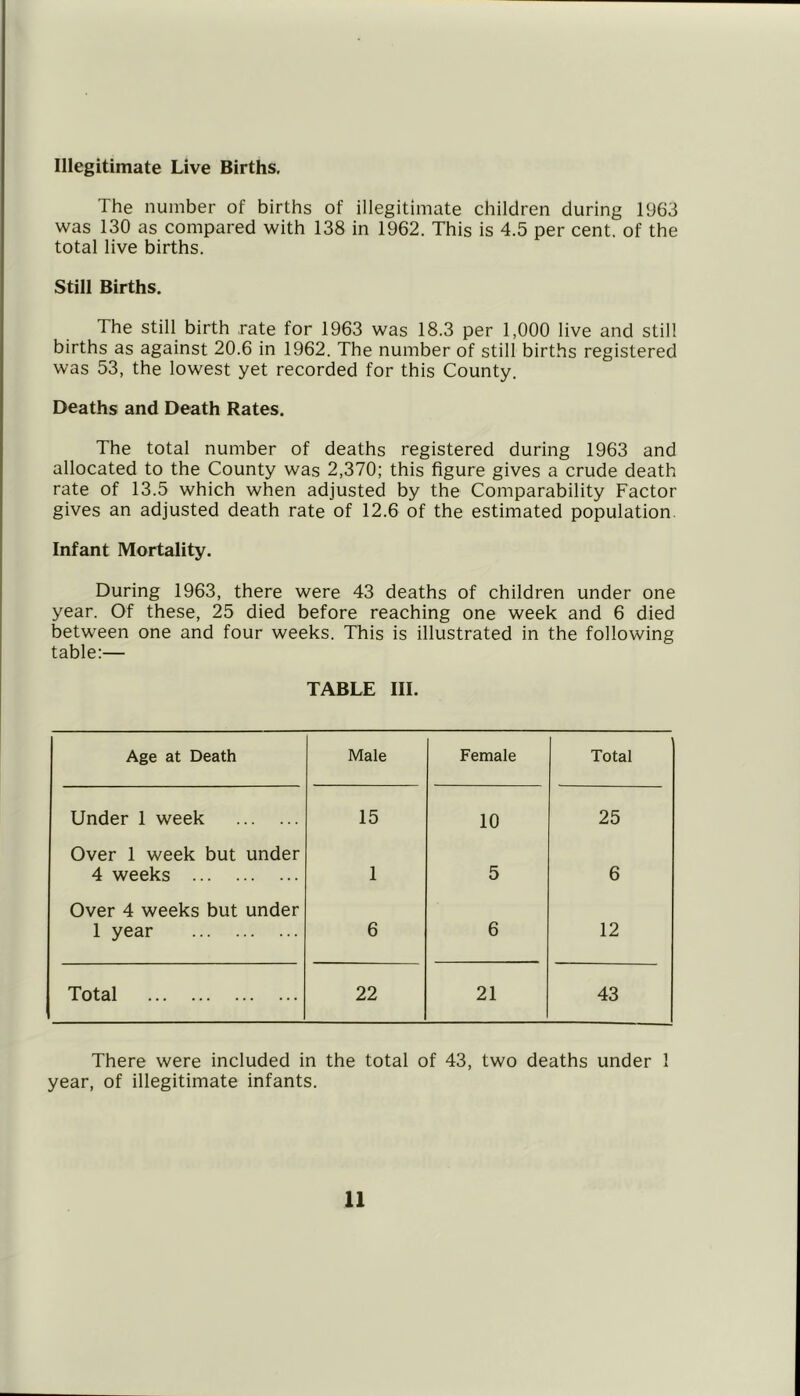 Illegitimate Live Births.

The number of births of illegitimate children during 1963 was 130 as compared with 138 in 1962. This is 4.5 per cent. of the total live births.

Still Births.

The still birth rate for 1963 was 18.3 per 1,000 live and still births as against 20.6 in 1962. The number of still births registered was 53, the lowest yet recorded for this County.

Deaths and Death Rates.

The total number of deaths registered during 1963 and allocated to the County was 2,370; this figure gives a crude death rate of 13.5 which when adjusted by the Comparability Factor gives an adjusted death rate of 12.6 of the estimated population.

Infant Mortality.

During 1963, there were 43 deaths of children under one year. Of these, 25 died before reaching one week and 6 died between one and four weeks. This is illustrated in the following table:—

TABLE III.

| Age at Death | Male | Female | Total |
|---|---|---|---|
| Under 1 week ... ... | 15 | 10 | 25 |
| Over 1 week but under 4 weeks ... ... ... | 1 | 5 | 6 |
| Over 4 weeks but under 1 year ... ... ... | 6 | 6 | 12 |
| Total ... ... ... ... | 22 | 21 | 43 |

There were included in the total of 43, two deaths under 1 year, of illegitimate infants.

11